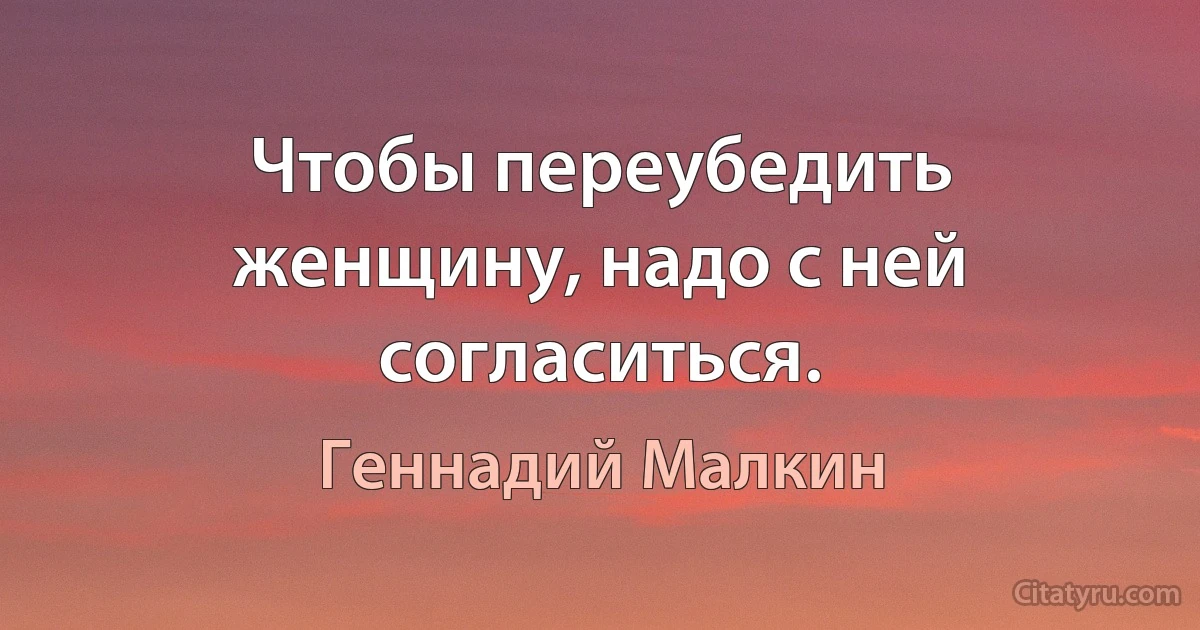 Чтобы переубедить женщину, надо с ней согласиться.

Геннадий Малкин

Citatyru.com